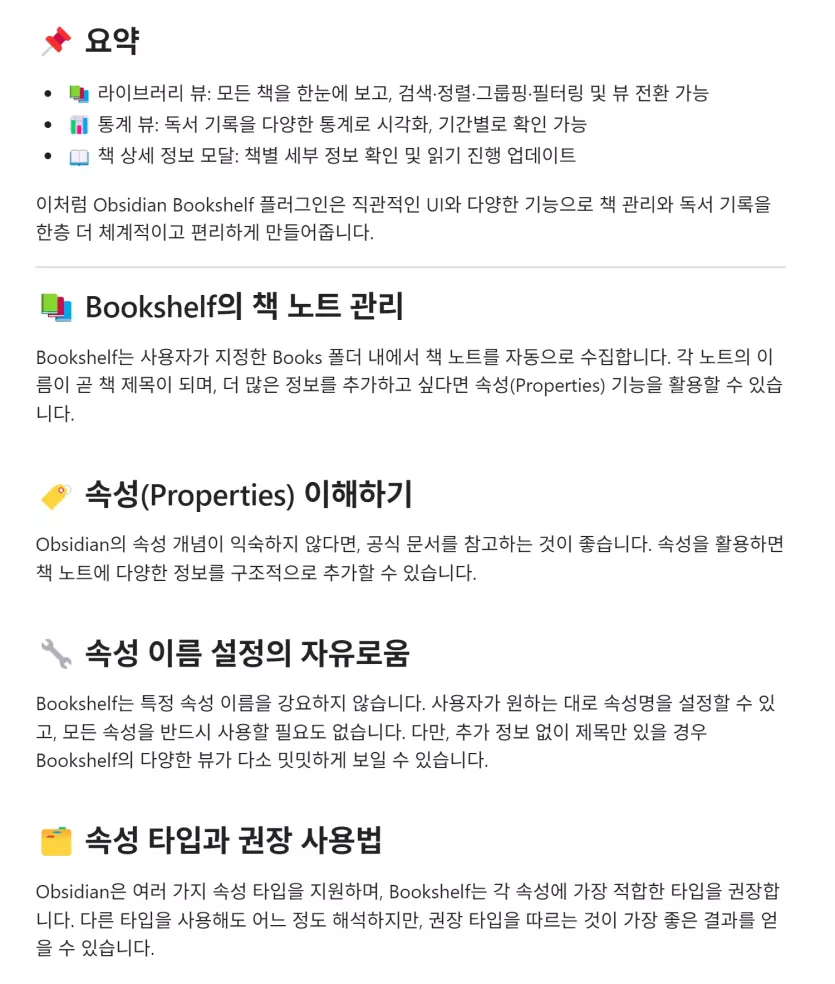 📌 요약

- 📚 라이브러리 뷰: 모든 책을 한눈에 보고, 검색·정렬·그룹핑·필터링 및 뷰 전환 가능
- 📊 통계 뷰: 독서 기록을 다양한 통계로 시각화, 기간별로 확인 가능
- 📖 책 상세 정보 모달: 책별 세부 정보 확인 및 읽기 진행 업데이트

이처럼 Obsidian Bookshelf 플러그인은 직관적인 UI와 다양한 기능으로 책 관리와 독서 기록을 한층 더 체계적이고 편리하게 만들어줍니다.

📚 Bookshelf의 책 노트 관리

Bookshelf는 사용자가 지정한 Books 폴더 내에서 책 노트를 자동으로 수집합니다. 각 노트의 이름이 곧 책 제목이 되며, 더 많은 정보를 추가하고 싶다면 속성(Properties) 기능을 활용할 수 있습니다.

🏷️ 속성(Properties) 이해하기

Obsidian의 속성 개념이 익숙하지 않다면, 공식 문서를 참고하는 것이 좋습니다. 속성을 활용하면 책 노트에 다양한 정보를 구조적으로 추가할 수 있습니다.

🔧 속성 이름 설정의 자유로움

Bookshelf는 특정 속성 이름을 강요하지 않습니다. 사용자가 원하는 대로 속성명을 설정할 수 있고, 모든 속성을 반드시 사용할 필요도 없습니다. 다만, 추가 정보 없이 제목만 있을 경우 Bookshelf의 다양한 뷰가 다소 밋밋하게 보일 수 있습니다.

🗂️ 속성 타입과 권장 사용법

Obsidian은 여러 가지 속성 타입을 지원하며, Bookshelf는 각 속성에 가장 적합한 타입을 권장합니다. 다른 타입을 사용해도 어느 정도 해석하지만, 권장 타입을 따르는 것이 가장 좋은 결과를 얻을 수 있습니다.